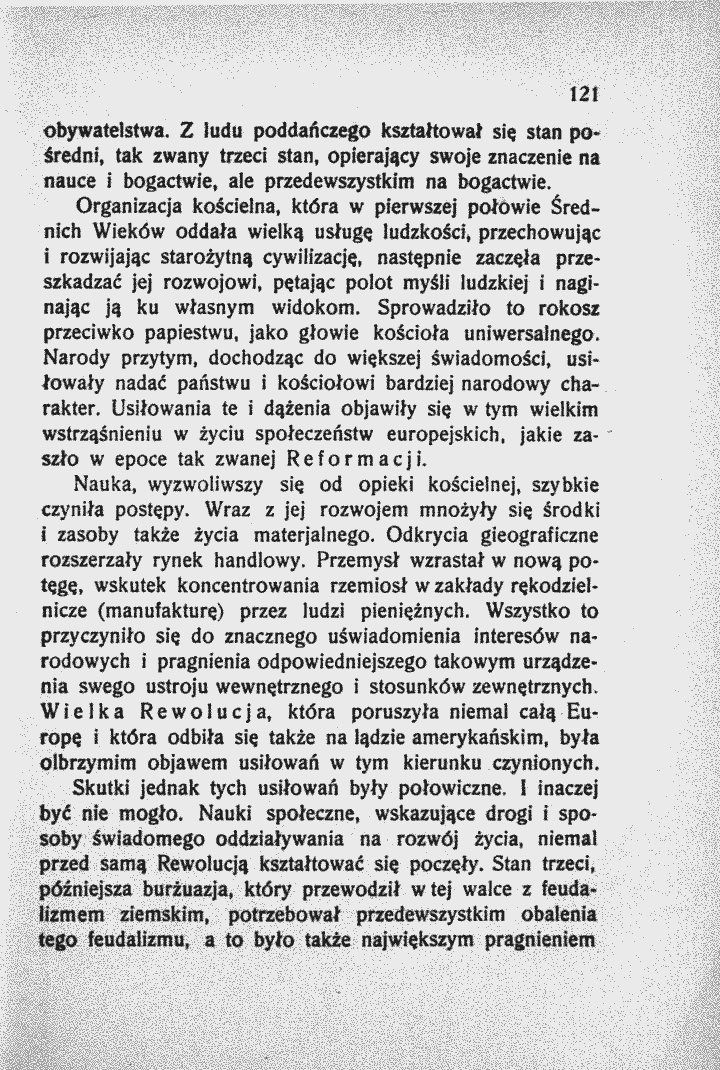 121

obywatelstwa. Z ludu poddańczego kształtował się stan pośredni, tak zwany trzeci stan, opierający swoje znaczenie na nauce i bogactwie, ale przedewszystkim na bogactwie.

Organizacja kościelna, która w pierwszej połowie Średnich Wieków oddała wielką usługę ludzkości, przechowując i rozwijając starożytną cywilizację, następnie zaczęła przeszkadzać jej rozwojowi, pętając polot myśli ludzkiej i naginając ją ku własnym widokom. Sprowadziło to rokosz przeciwko papiestwu, jako głowie kościoła uniwersalnego. Narody przytym, dochodząc do większej świadomości, usiłowały nadać państwu i kościołowi bardziej narodowy charakter. Usiłowania te i dążenia objawiły się w tym wielkim wstrząśnieniu w życiu społeczeństw europejskich, jakie zaszło w epoce tak zwanej Reformacji.

Nauka, wyzwoliwszy się od opieki kościelnej, szybkie czyniła postępy. Wraz z jej rozwojem mnożyły się środki i zasoby także życia materjalnego. Odkrycia gieograficzne rozszerzały rynek handlowy. Przemysł wzrastał w nową potęgę, wskutek koncentrowania rzemiosł w zakłady rękodzielnicze (manufakturę) przez ludzi pieniężnych. Wszystko to przyczyniło się do znacznego uświadomienia interesów narodowych i pragnienia odpowiedniejszego takowym urządzenia swego ustroju wewnętrznego i stosunków zewnętrznych. Wielka Rewolucja, która poruszyła niemal całą Europę i która odbiła się także na lądzie amerykańskim, była olbrzymim objawem usiłowań w tym kierunku czynionych.

Skutki jednak tych usiłowań były połowiczne. I inaczej być nie mogło. Nauki społeczne, wskazujące drogi i sposoby świadomego oddziaływania na rozwój życia, niemal przed samą Rewolucją kształtować się poczęły. Stan trzeci, późniejsza burżuazja, który przewodził w tej walce z feudalizmem ziemskim, potrzebował przedewszystkim obalenia tego feudalizmu, a to było także największym pragnieniem